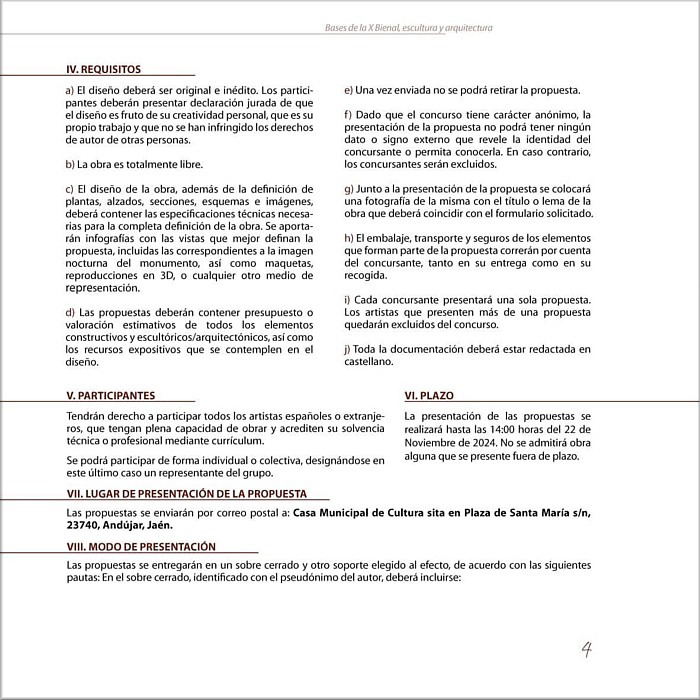 Bases de la X Bienal, escultura y arquitectura

IV. REQUISITOS

a) El diseño deberá ser original e inédito. Los participantes deberán presentar declaración jurada de que el diseño es fruto de su creatividad personal, que es su propio trabajo y que no se han infringido los derechos de autor de otras personas.

b) La obra es totalmente libre.

c) El diseño de la obra, además de la definición de plantas, alzados, secciones, esquemas e imágenes, deberá contener las especificaciones técnicas necesarias para la completa definición de la obra. Se aportarán infografías con las vistas que mejor definan la propuesta, incluidas las correspondientes a la imagen nocturna del monumento, así como maquetas, reproducciones en 3D, o cualquier otro medio de representación.

d) Las propuestas deberán contener presupuesto o valoración estimativos de todos los elementos constructivos y escultóricos/arquitectónicos, así como los recursos expositivos que se contemplen en el diseño.

e) Una vez enviada no se podrá retirar la propuesta.

f) Dado que el concurso tiene carácter anónimo, la presentación de la propuesta no podrá tener ningún dato o signo externo que revele la identidad del concursante o permita conocerla. En caso contrario, los concursantes serán excluidos.

g) Junto a la presentación de la propuesta se colocará una fotografía de la misma con el título o lema de la obra que deberá coincidir con el formulario solicitado.

h) El embalaje, transporte y seguros de los elementos que forman parte de la propuesta correrán por cuenta del concursante, tanto en su entrega como en su recogida.

i) Cada concursante presentará una sola propuesta. Los artistas que presenten más de una propuesta quedarán excluidos del concurso.

j) Toda la documentación deberá estar redactada en castellano.

V. PARTICIPANTES

Tendrán derecho a participar todos los artistas españoles o extranjeros, que tengan plena capacidad de obrar y acrediten su solvencia técnica o profesional mediante currículum.

Se podrá participar de forma individual o colectiva, designándose en este último caso un representante del grupo.

VI. PLAZO

La presentación de las propuestas se realizará hasta las 14:00 horas del 22 de Noviembre de 2024. No se admitirá obra alguna que se presente fuera de plazo.

VII. LUGAR DE PRESENTACIÓN DE LA PROPUESTA

Las propuestas se enviarán por correo postal a: Casa Municipal de Cultura sita en Plaza de Santa María s/n, 23740, Andújar, Jaén.

VIII. MODO DE PRESENTACIÓN

Las propuestas se entregarán en un sobre cerrado y otro soporte elegido al efecto, de acuerdo con las siguientes pautas: En el sobre cerrado, identificado con el pseudónimo del autor, deberá incluirse:

4